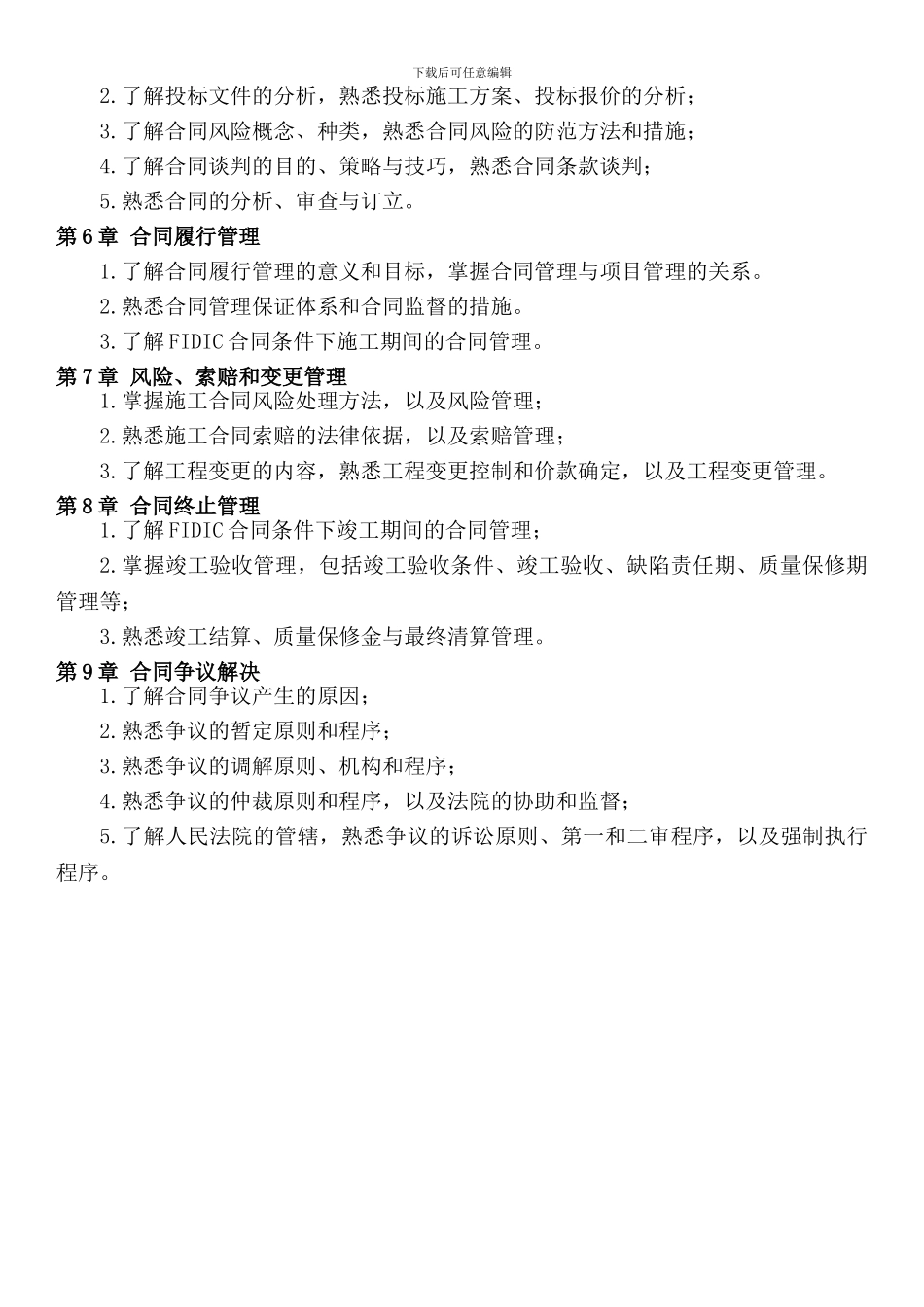 下载后可任意编辑

2.了解投标文件的分析，熟悉投标施工方案、投标报价的分析；

3.了解合同风险概念、种类，熟悉合同风险的防范方法和措施；

4.了解合同谈判的目的、策略与技巧，熟悉合同条款谈判；

5.熟悉合同的分析、审查与订立。

第6章 合同履行管理

1.了解合同履行管理的意义和目标，掌握合同管理与项目管理的关系。

2.熟悉合同管理保证体系和合同监督的措施。

3.了解FIDIC合同条件下施工期间的合同管理。

第7章 风险、索赔和变更管理

1.掌握施工合同风险处理方法，以及风险管理；

2.熟悉施工合同索赔的法律依据，以及索赔管理；

3.了解工程变更的内容，熟悉工程变更控制和价款确定，以及工程变更管理。

第8章 合同终止管理

1.了解FIDIC合同条件下竣工期间的合同管理；

2.掌握竣工验收管理，包括竣工验收条件、竣工验收、缺陷责任期、质量保修期管理等；

3.熟悉竣工结算、质量保修金与最终清算管理。

第9章 合同争议解决

1.了解合同争议产生的原因；

2.熟悉争议的暂定原则和程序；

3.熟悉争议的调解原则、机构和程序；

4.熟悉争议的仲裁原则和程序，以及法院的协助和监督；

5.了解人民法院的管辖，熟悉争议的诉讼原则、第一和二审程序，以及强制执行程序。